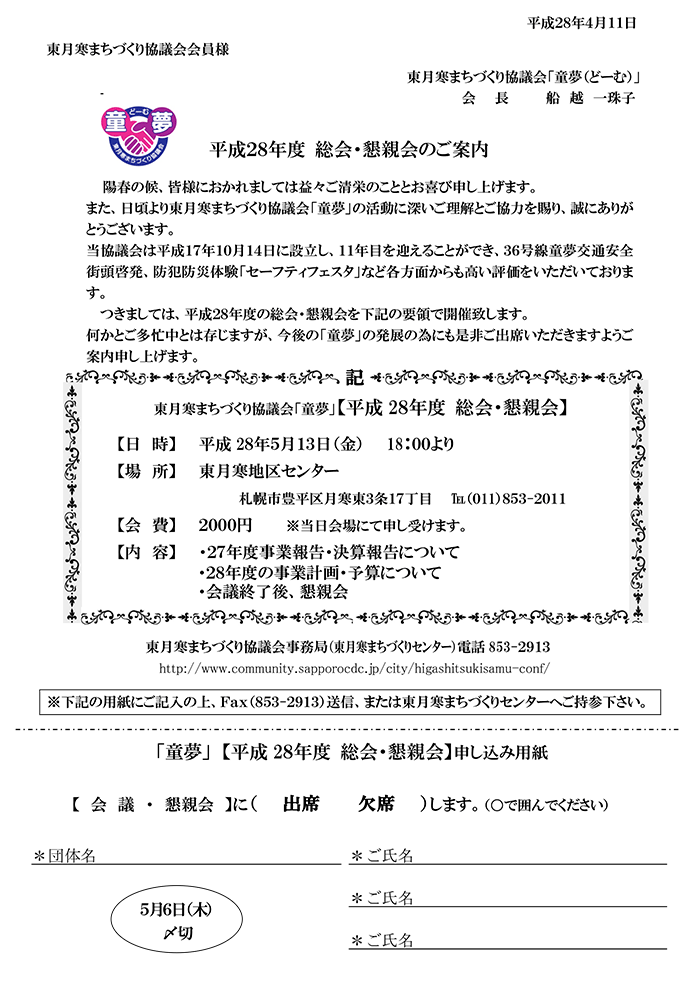 平成28年4月11日

東月寒まちづくり協議会会員様

東月寒まちづくり協議会「童夢(どーむ)」
会　長　　船 越　一珠子

どーむ
童夢
東月寒まちづくり協議会

平成28年度 総会・懇親会のご案内

陽春の候、皆様におかれましては益々ご清栄のこととお喜び申し上げます。
また、日頃より東月寒まちづくり協議会「童夢」の活動に深いご理解とご協力を賜り、誠にありがとうございます。
当協議会は平成17年10月14日に設立し、11年目を迎えることができ、36号線童夢交通安全街頭啓発、防犯防災体験「セーフティフェスタ」など各方面からも高い評価をいただいております。
つきましては、平成28年度の総会・懇親会を下記の要領で開催致します。
何かとご多忙中とは存じますが、今後の「童夢」の発展の為にも是非ご出席いただきますようご案内申し上げます。

記

東月寒まちづくり協議会「童夢」【平成 28年度 総会・懇親会】

【日　時】　平成 28年5月13日(金)　18:00より
【場　所】　東月寒地区センター
札幌市豊平区月寒東3条17丁目　TEL(011)853-2011
【会　費】　2000円　※当日会場にて申し受けます。
【内　容】　・27年度事業報告・決算報告について
・28年度の事業計画・予算について
・会議終了後、懇親会

東月寒まちづくり協議会事務局(東月寒まちづくりセンター)電話 853-2913
http://www.community.sapporocdc.jp/city/higashitsukisamu-conf/

※下記の用紙にご記入の上、Fax(853-2913)送信、または東月寒まちづくりセンターへご持参下さい。

「童夢」【平成 28年度 総会・懇親会】申し込み用紙

【 会 議 ・ 懇親会 】に(　出席　　欠席　)します。(○で囲んでください)

＊団体名

＊ご氏名

＊ご氏名

＊ご氏名

5月6日(木)
〆切